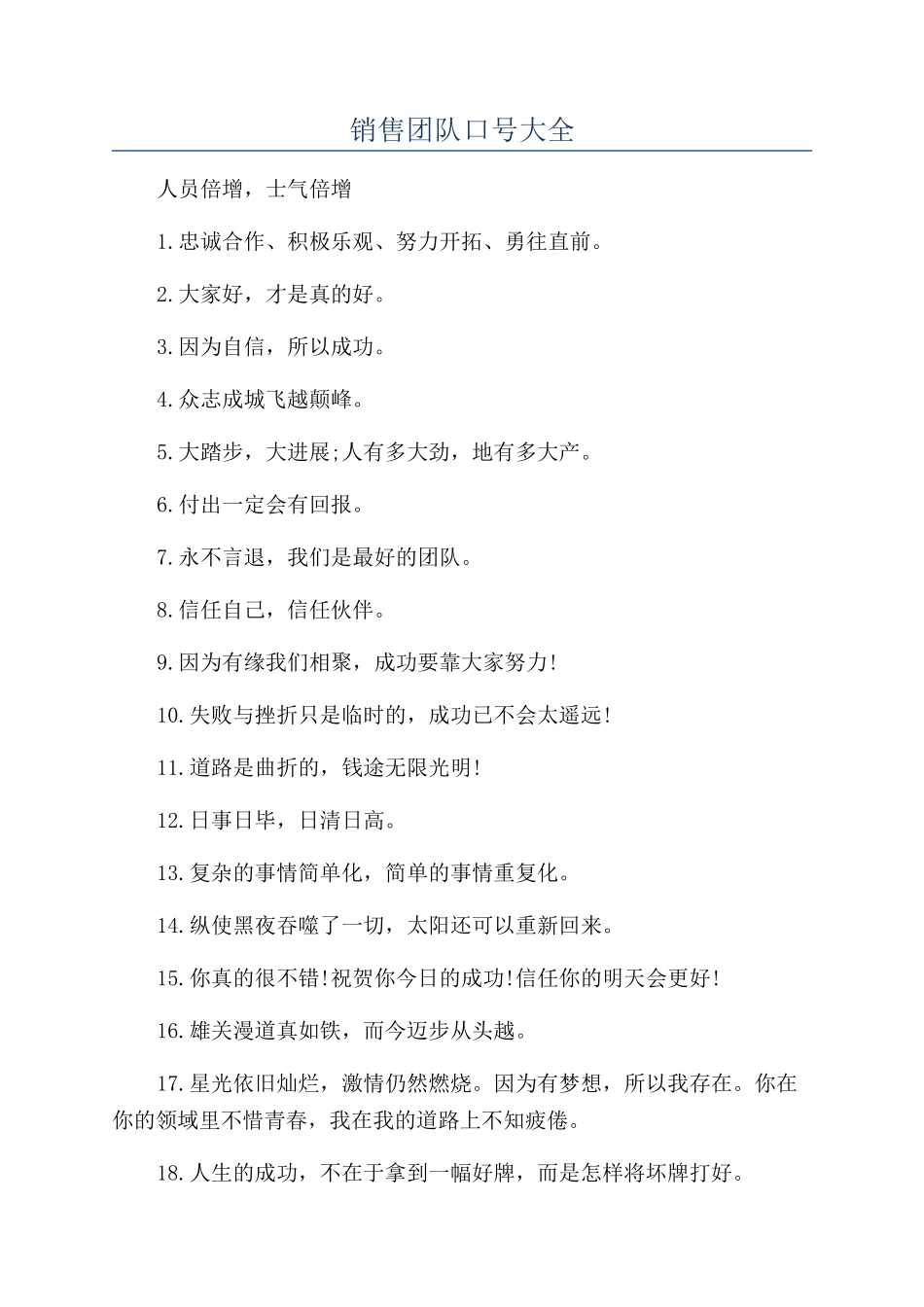 销售团队口号大全

人员倍增，士气倍增

1.忠诚合作、积极乐观、努力开拓、勇往直前。

2.大家好，才是真的好。

3.因为自信，所以成功。

4.众志成城飞越颠峰。

5.大踏步，大进展;人有多大劲，地有多大产。

6.付出一定会有回报。

7.永不言退，我们是最好的团队。

8.信任自己，信任伙伴。

9.因为有缘我们相聚，成功要靠大家努力!

10.失败与挫折只是临时的，成功已不会太遥远!

11.道路是曲折的，钱途无限光明!

12.日事日毕，日清日高。

13.复杂的事情简单化，简单的事情重复化。

14.纵使黑夜吞噬了一切，太阳还可以重新回来。

15.你真的很不错!祝贺你今日的成功!信任你的明天会更好!

16.雄关漫道真如铁，而今迈步从头越。

17.星光依旧灿烂，激情仍然燃烧。因为有梦想，所以我存在。你在你的领域里不惜青春，我在我的道路上不知疲倦。

18.人生的成功，不在于拿到一幅好牌，而是怎样将坏牌打好。